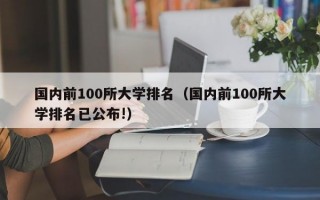 国内前100所大学排名（国内前100所大学排名已公布!）